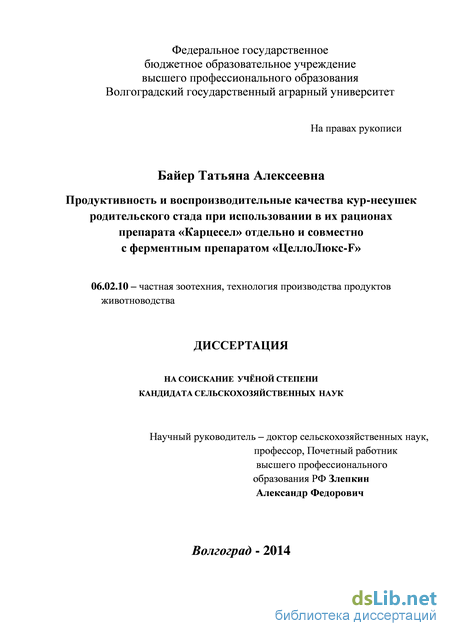 Федеральное государственное
бюджетное образовательное учреждение
высшего профессионального образования
Волгоградский государственный аграрный университет

На правах рукописи

Байер Татьяна Алексеевна

Продуктивность и воспроизводительные качества кур-несушек родительского стада при использовании в их рационах препарата «Карцесел» отдельно и совместно с ферментным препаратом «ЦеллоЛюкс-F»

06.02.10 – частная зоотехния, технология производства продуктов животноводства

ДИССЕРТАЦИЯ

НА СОИСКАНИЕ УЧЁНОЙ СТЕПЕНИ
КАНДИДАТА СЕЛЬСКОХОЗЯЙСТВЕННЫХ НАУК

Научный руководитель – доктор сельскохозяйственных наук, профессор, Почетный работник высшего профессионального образования РФ Злепкин Александр Федорович

Волгоград - 2014

dsLib.net
библиотека диссертаций